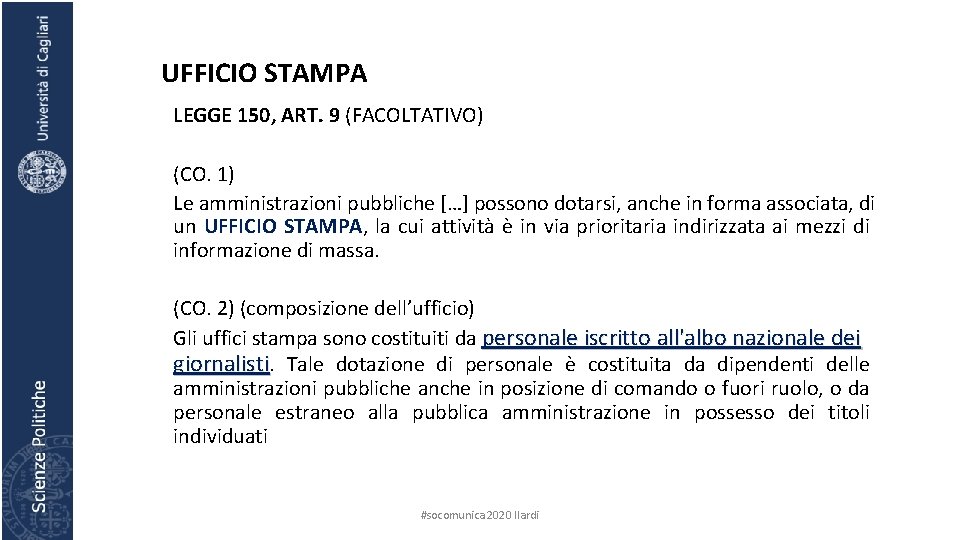 Università di Cagliari

Scienze Politiche

UFFICIO STAMPA

LEGGE 150, ART. 9 (FACOLTATIVO)

(CO. 1)
Le amministrazioni pubbliche […] possono dotarsi, anche in forma associata, di un UFFICIO STAMPA, la cui attività è in via prioritaria indirizzata ai mezzi di informazione di massa.

(CO. 2) (composizione dell'ufficio)
Gli uffici stampa sono costituiti da personale iscritto all'albo nazionale dei giornalisti. Tale dotazione di personale è costituita da dipendenti delle amministrazioni pubbliche anche in posizione di comando o fuori ruolo, o da personale estraneo alla pubblica amministrazione in possesso dei titoli individuati

#socomunica2020 Ilardi